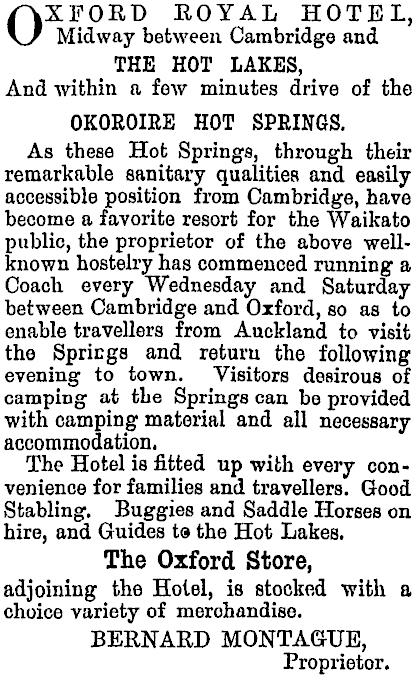 OXFORD ROYAL HOTEL,
Midway between Cambridge and
THE HOT LAKES,
And within a few minutes drive of the
OKOROIRE HOT SPRINGS.

As these Hot Springs, through their remarkable sanitary qualities and easily accessible position from Cambridge, have become a favorite resort for the Waikato public, the proprietor of the above well-known hostelry has commenced running a Coach every Wednesday and Saturday between Cambridge and Oxford, so as to enable travellers from Auckland to visit the Springs and return the following evening to town. Visitors desirous of camping at the Springs can be provided with camping material and all necessary accommodation.

The Hotel is fitted up with every convenience for families and travellers. Good Stabling. Buggies and Saddle Horses on hire, and Guides to the Hot Lakes.

The Oxford Store,
adjoining the Hotel, is stocked with a choice variety of merchandise.

BERNARD MONTAGUE,
Proprietor.